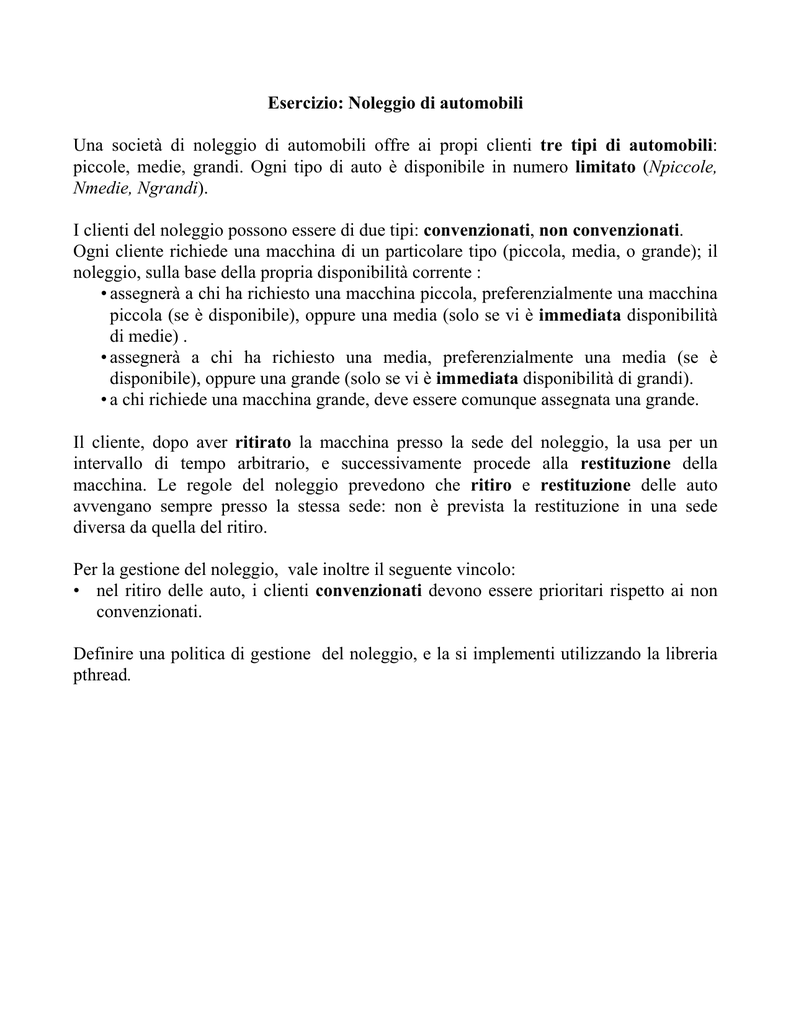 Esercizio: Noleggio di automobili

Una società di noleggio di automobili offre ai propi clienti tre tipi di automobili: piccole, medie, grandi. Ogni tipo di auto è disponibile in numero limitato (Npiccole, Nmedie, Ngrandi).

I clienti del noleggio possono essere di due tipi: convenzionati, non convenzionati.
Ogni cliente richiede una macchina di un particolare tipo (piccola, media, o grande); il noleggio, sulla base della propria disponibilità corrente :
• assegnerà a chi ha richiesto una macchina piccola, preferenzialmente una macchina piccola (se è disponibile), oppure una media (solo se vi è immediata disponibilità di medie) .
• assegnerà a chi ha richiesto una media, preferenzialmente una media (se è disponibile), oppure una grande (solo se vi è immediata disponibilità di grandi).
• a chi richiede una macchina grande, deve essere comunque assegnata una grande.

Il cliente, dopo aver ritirato la macchina presso la sede del noleggio, la usa per un intervallo di tempo arbitrario, e successivamente procede alla restituzione della macchina. Le regole del noleggio prevedono che ritiro e restituzione delle auto avvengano sempre presso la stessa sede: non è prevista la restituzione in una sede diversa da quella del ritiro.

Per la gestione del noleggio, vale inoltre il seguente vincolo:
• nel ritiro delle auto, i clienti convenzionati devono essere prioritari rispetto ai non convenzionati.

Definire una politica di gestione del noleggio, e la si implementi utilizzando la libreria pthread.